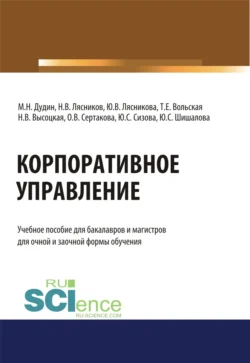 М.Н. Дудин, Н.В. Лясников, Ю.В. Лясникова, Т.Е. Вольская
Н.В. Высоцкая, О.В. Сертакова, Ю.С. Сизова, Ю.С. Шишалова

КОРПОРАТИВНОЕ УПРАВЛЕНИЕ

Учебное пособие для бакалавров и магистров для очной и заочной формы обучения

RU SCIence
RU-SCIENCE.COM